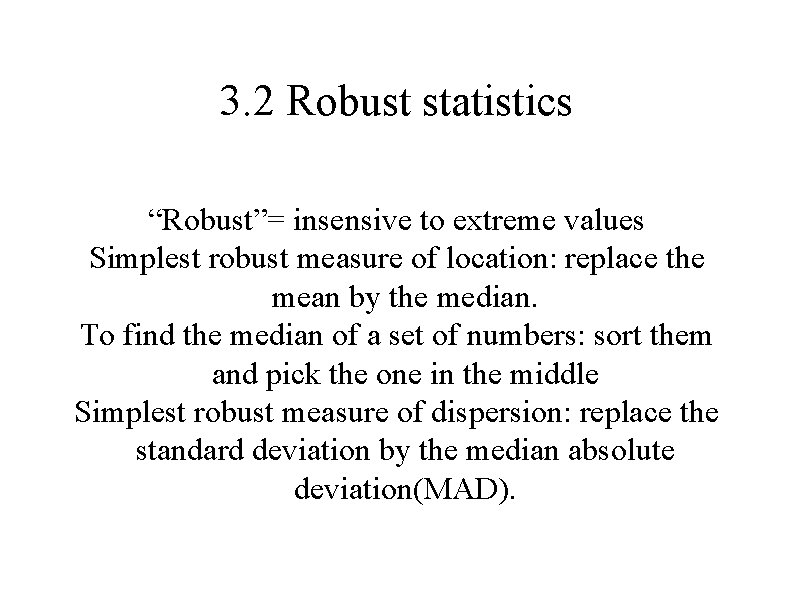 3.2 Robust statistics

“Robust”= insensive to extreme values
Simplest robust measure of location: replace the mean by the median.
To find the median of a set of numbers: sort them and pick the one in the middle
Simplest robust measure of dispersion: replace the standard deviation by the median absolute deviation(MAD).